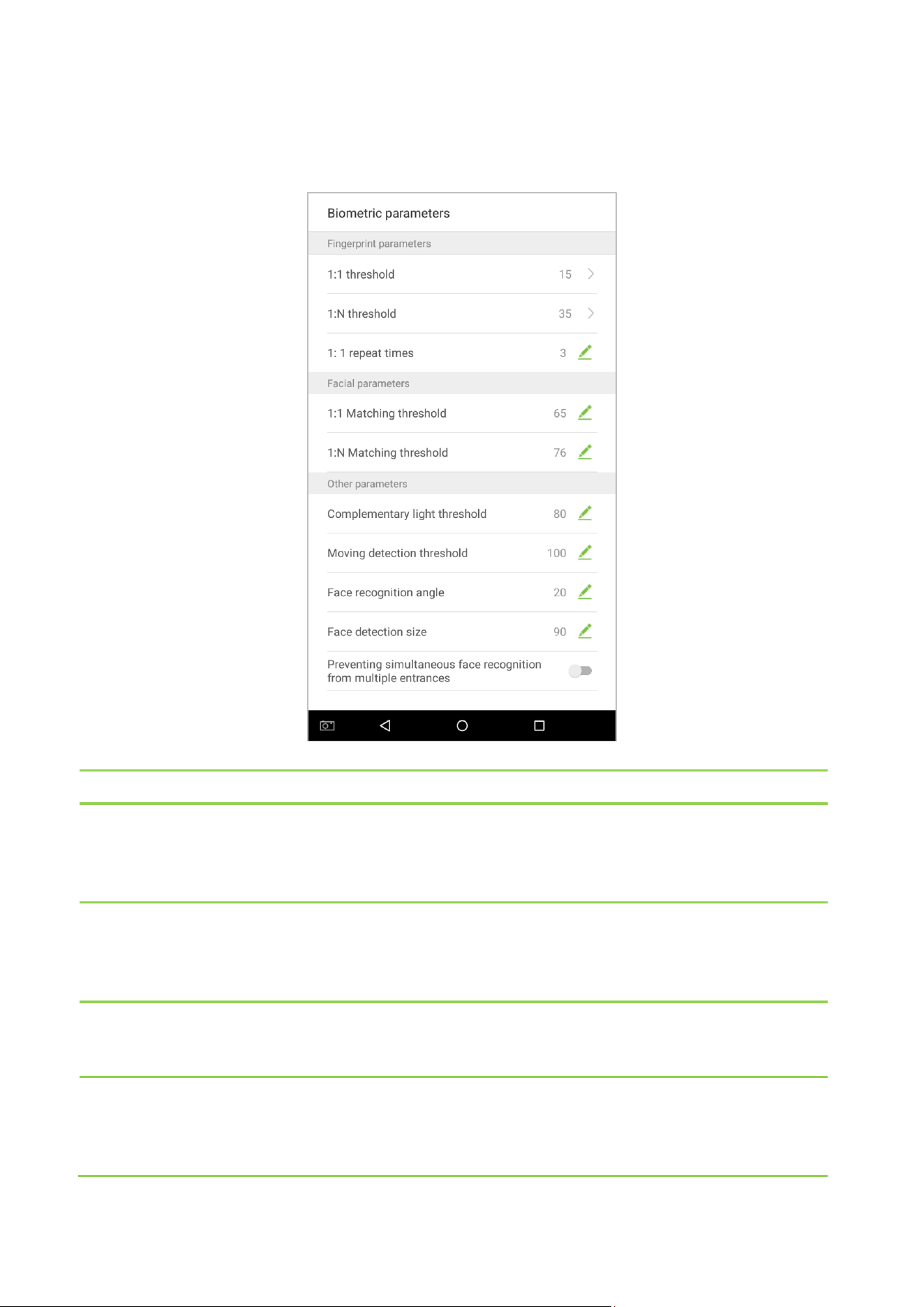 Biometric parameters

Fingerprint parameters

1:1 threshold 15

1:N threshold 35

1: 1 repeat times 3

Facial parameters

1:1 Matching threshold 65

1:N Matching threshold 76

Other parameters

Complementary light threshold 80

Moving detection threshold 100

Face recognition angle 20

Face detection size 90

Preventing simultaneous face recognition from multiple entrances